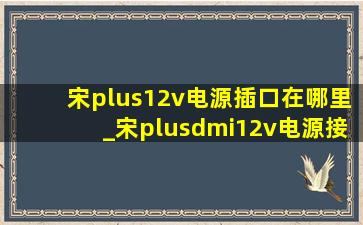 宋plus12v电源插口在哪里_宋plusdmi12v电源接